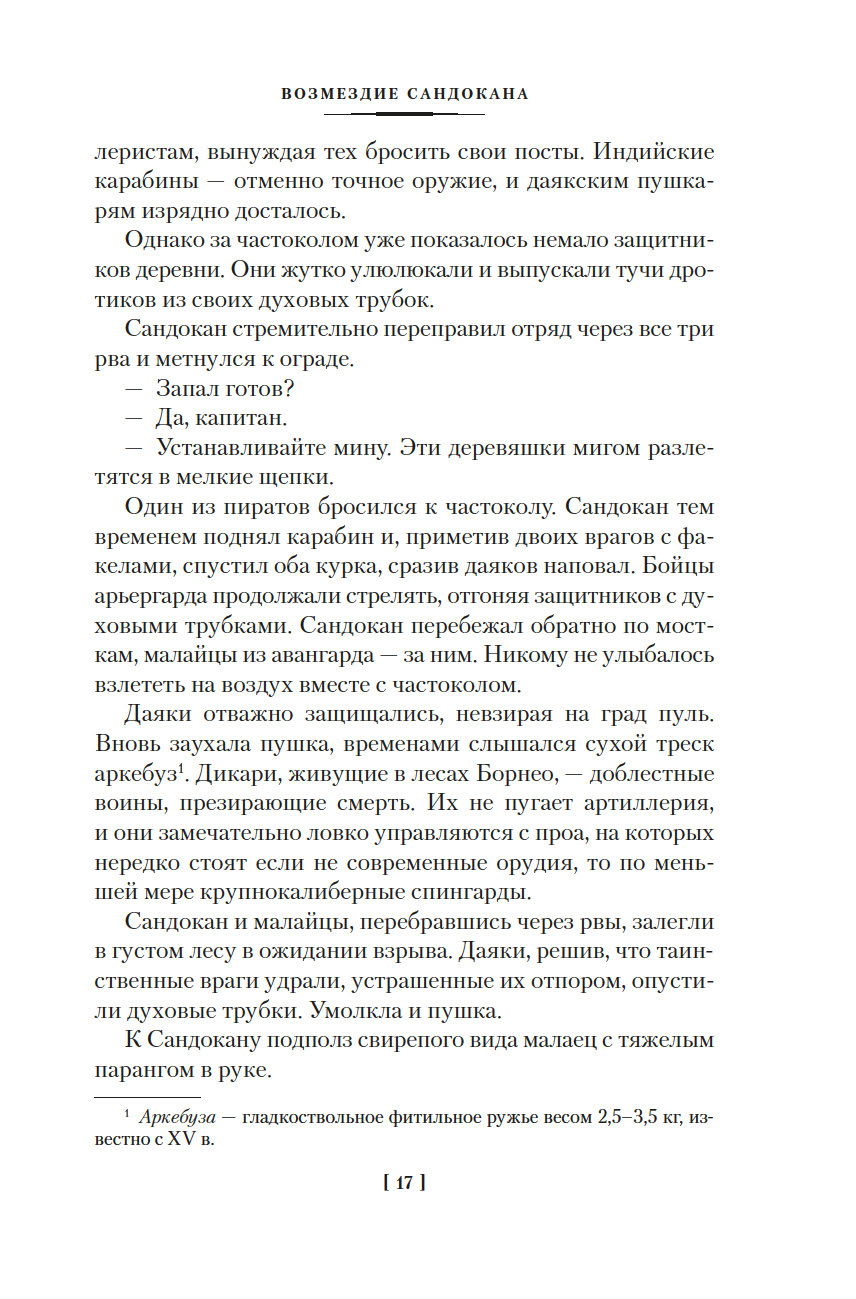 ВОЗМЕЗДИЕ САНДОКАНА

леристам, вынуждая тех бросить свои посты. Индийские карабины — отменно точное оружие, и даякским пушкарям изрядно досталось.

Однако за частоколом уже показалось немало защитников деревни. Они жутко улюлюкали и выпускали тучи дротиков из своих духовых трубок.

Сандокан стремительно переправил отряд через все три рва и метнулся к ограде.

— Запал готов?

— Да, капитан.

— Устанавливайте мину. Эти деревяшки мигом разлетятся в мелкие щепки.

Один из пиратов бросился к частоколу. Сандокан тем временем поднял карабин и, приметив двоих врагов с факелами, спустил оба курка, сразив даяков наповал. Бойцы арьергарда продолжали стрелять, отгоняя защитников с духовыми трубками. Сандокан перебежал обратно по мосткам, малайцы из авангарда — за ним. Никому не улыбалось взлететь на воздух вместе с частоколом.

Даяки отважно защищались, невзирая на град пуль. Вновь заухала пушка, временами слышался сухой треск аркебуз$^1$. Дикари, живущие в лесах Борнео, — доблестные воины, презирающие смерть. Их не пугает артиллерия, и они замечательно ловко управляются с проа, на которых нередко стоят если не современные орудия, то по меньшей мере крупнокалиберные спингарды.

Сандокан и малайцы, перебравшись через рвы, залегли в густом лесу в ожидании взрыва. Даяки, решив, что таинственные враги удрали, устрашенные их отпором, опустили духовые трубки. Умолкла и пушка.

К Сандокану подполз свирепого вида малаец с тяжелым парангом в руке.

$^1$ Аркебуза — гладкоствольное фитильное ружье весом 2,5–3,5 кг, известно с XV в.

[ 17 ]